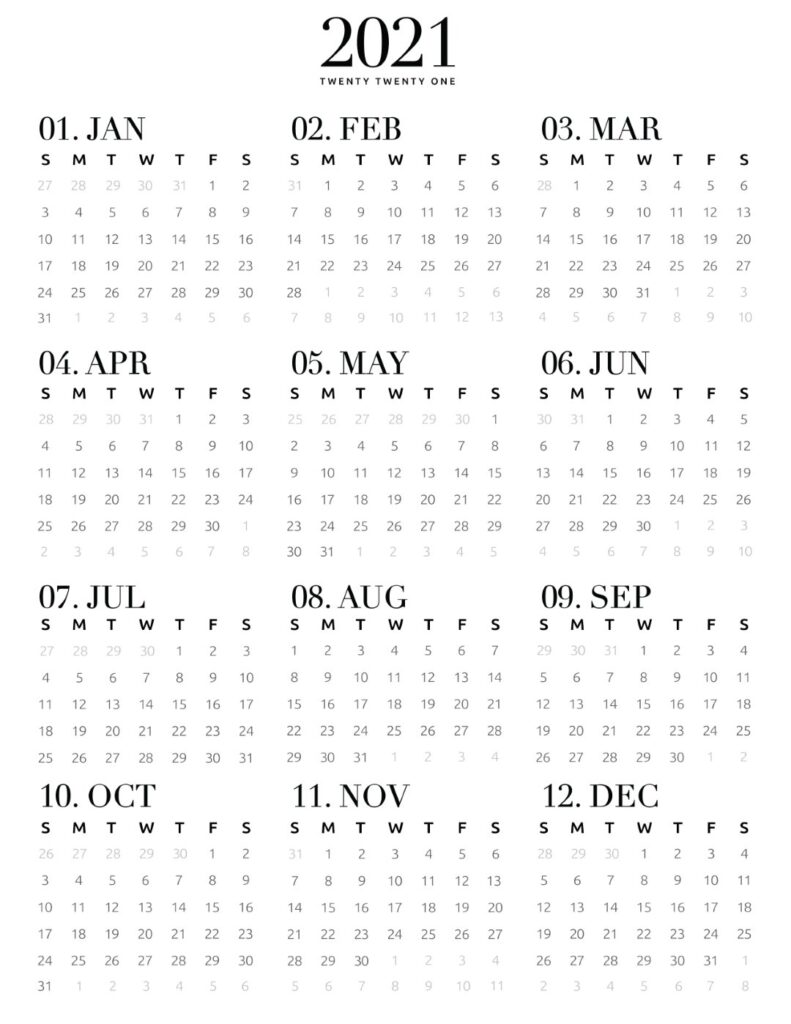 2021
TWENTY TWENTY ONE

01. JAN

| S | M | T | W | T | F | S |
|---|---|---|---|---|---|---|
| 27 | 28 | 29 | 30 | 31 | 1 | 2 |
| 3 | 4 | 5 | 6 | 7 | 8 | 9 |
| 10 | 11 | 12 | 13 | 14 | 15 | 16 |
| 17 | 18 | 19 | 20 | 21 | 22 | 23 |
| 24 | 25 | 26 | 27 | 28 | 29 | 30 |
| 31 | 1 | 2 | 3 | 4 | 5 | 6 |

02. FEB

| S | M | T | W | T | F | S |
|---|---|---|---|---|---|---|
| 31 | 1 | 2 | 3 | 4 | 5 | 6 |
| 7 | 8 | 9 | 10 | 11 | 12 | 13 |
| 14 | 15 | 16 | 17 | 18 | 19 | 20 |
| 21 | 22 | 23 | 24 | 25 | 26 | 27 |
| 28 | 1 | 2 | 3 | 4 | 5 | 6 |
| 7 | 8 | 9 | 10 | 11 | 12 | 13 |

03. MAR

| S | M | T | W | T | F | S |
|---|---|---|---|---|---|---|
| 28 | 1 | 2 | 3 | 4 | 5 | 6 |
| 7 | 8 | 9 | 10 | 11 | 12 | 13 |
| 14 | 15 | 16 | 17 | 18 | 19 | 20 |
| 21 | 22 | 23 | 24 | 25 | 26 | 27 |
| 28 | 29 | 30 | 31 | 1 | 2 | 3 |
| 4 | 5 | 6 | 7 | 8 | 9 | 10 |

04. APR

| S | M | T | W | T | F | S |
|---|---|---|---|---|---|---|
| 28 | 29 | 30 | 31 | 1 | 2 | 3 |
| 4 | 5 | 6 | 7 | 8 | 9 | 10 |
| 11 | 12 | 13 | 14 | 15 | 16 | 17 |
| 18 | 19 | 20 | 21 | 22 | 23 | 24 |
| 25 | 26 | 27 | 28 | 29 | 30 | 1 |
| 2 | 3 | 4 | 5 | 6 | 7 | 8 |

05. MAY

| S | M | T | W | T | F | S |
|---|---|---|---|---|---|---|
| 25 | 26 | 27 | 28 | 29 | 30 | 1 |
| 2 | 3 | 4 | 5 | 6 | 7 | 8 |
| 9 | 10 | 11 | 12 | 13 | 14 | 15 |
| 16 | 17 | 18 | 19 | 20 | 21 | 22 |
| 23 | 24 | 25 | 26 | 27 | 28 | 29 |
| 30 | 31 | 1 | 2 | 3 | 4 | 5 |

06. JUN

| S | M | T | W | T | F | S |
|---|---|---|---|---|---|---|
| 30 | 31 | 1 | 2 | 3 | 4 | 5 |
| 6 | 7 | 8 | 9 | 10 | 11 | 12 |
| 13 | 14 | 15 | 16 | 17 | 18 | 19 |
| 20 | 21 | 22 | 23 | 24 | 25 | 26 |
| 27 | 28 | 29 | 30 | 1 | 2 | 3 |
| 4 | 5 | 6 | 7 | 8 | 9 | 10 |

07. JUL

| S | M | T | W | T | F | S |
|---|---|---|---|---|---|---|
| 27 | 28 | 29 | 30 | 1 | 2 | 3 |
| 4 | 5 | 6 | 7 | 8 | 9 | 10 |
| 11 | 12 | 13 | 14 | 15 | 16 | 17 |
| 18 | 19 | 20 | 21 | 22 | 23 | 24 |
| 25 | 26 | 27 | 28 | 29 | 30 | 31 |

08. AUG

| S | M | T | W | T | F | S |
|---|---|---|---|---|---|---|
| 1 | 2 | 3 | 4 | 5 | 6 | 7 |
| 8 | 9 | 10 | 11 | 12 | 13 | 14 |
| 15 | 16 | 17 | 18 | 19 | 20 | 21 |
| 22 | 23 | 24 | 25 | 26 | 27 | 28 |
| 29 | 30 | 31 | 1 | 2 | 3 | 4 |

09. SEP

| S | M | T | W | T | F | S |
|---|---|---|---|---|---|---|
| 29 | 30 | 31 | 1 | 2 | 3 | 4 |
| 5 | 6 | 7 | 8 | 9 | 10 | 11 |
| 12 | 13 | 14 | 15 | 16 | 17 | 18 |
| 19 | 20 | 21 | 22 | 23 | 24 | 25 |
| 26 | 27 | 28 | 29 | 30 | 1 | 2 |

10. OCT

| S | M | T | W | T | F | S |
|---|---|---|---|---|---|---|
| 26 | 27 | 28 | 29 | 30 | 1 | 2 |
| 3 | 4 | 5 | 6 | 7 | 8 | 9 |
| 10 | 11 | 12 | 13 | 14 | 15 | 16 |
| 17 | 18 | 19 | 20 | 21 | 22 | 23 |
| 24 | 25 | 26 | 27 | 28 | 29 | 30 |
| 31 | 1 | 2 | 3 | 4 | 5 | 6 |

11. NOV

| S | M | T | W | T | F | S |
|---|---|---|---|---|---|---|
| 31 | 1 | 2 | 3 | 4 | 5 | 6 |
| 7 | 8 | 9 | 10 | 11 | 12 | 13 |
| 14 | 15 | 16 | 17 | 18 | 19 | 20 |
| 21 | 22 | 23 | 24 | 25 | 26 | 27 |
| 28 | 29 | 30 | 1 | 2 | 3 | 4 |
| 5 | 6 | 7 | 8 | 9 | 10 | 11 |

12. DEC

| S | M | T | W | T | F | S |
|---|---|---|---|---|---|---|
| 28 | 29 | 30 | 1 | 2 | 3 | 4 |
| 5 | 6 | 7 | 8 | 9 | 10 | 11 |
| 12 | 13 | 14 | 15 | 16 | 17 | 18 |
| 19 | 20 | 21 | 22 | 23 | 24 | 25 |
| 26 | 27 | 28 | 29 | 30 | 31 | 1 |
| 2 | 3 | 4 | 5 | 6 | 7 | 8 |